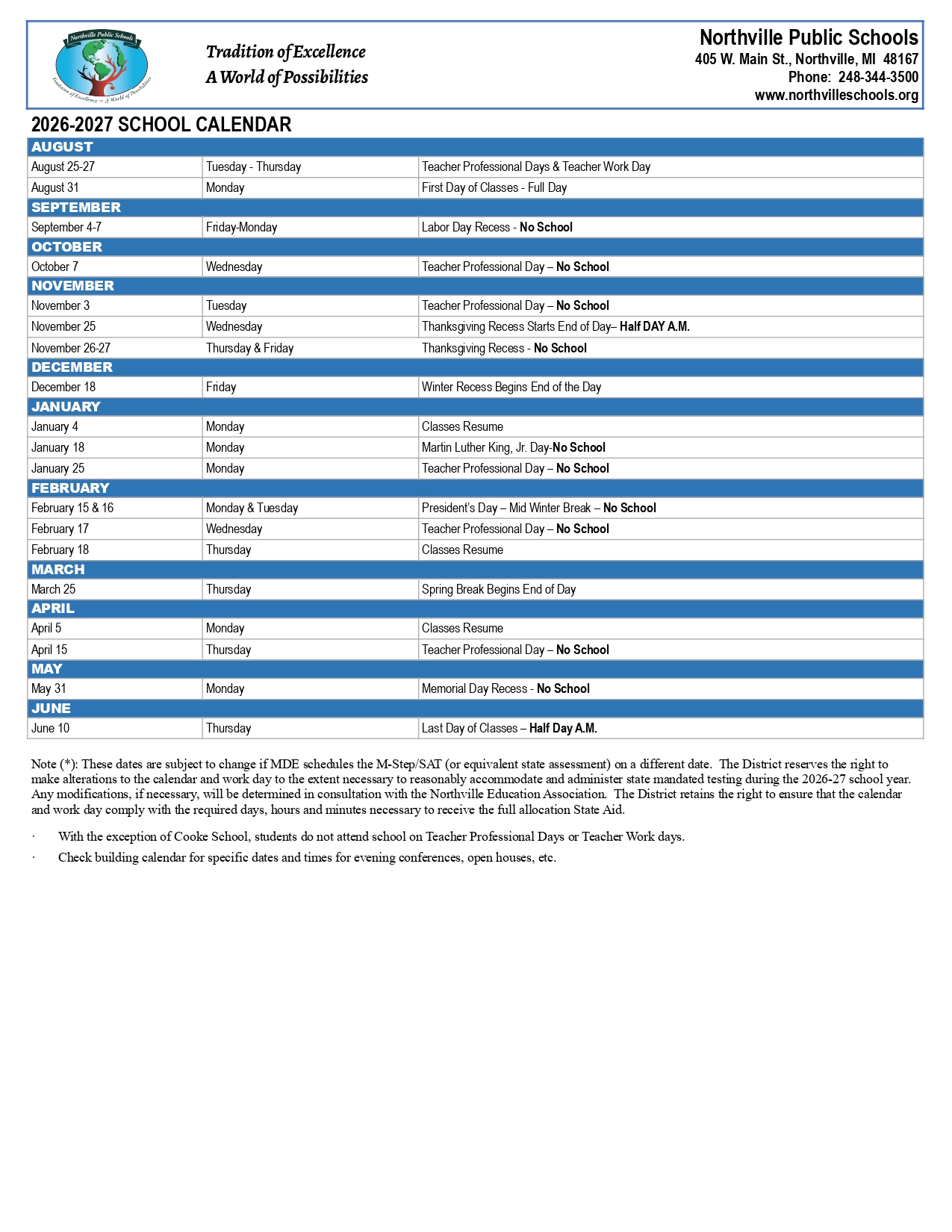 Northville Public Schools
Tradition of Excellence ~ A World of Possibilities

Tradition of Excellence
A World of Possibilities

Northville Public Schools
405 W. Main St., Northville, MI 48167
Phone: 248-344-3500
www.northvilleschools.org

2026-2027 SCHOOL CALENDAR

| AUGUST | | |
|---|---|---|
| August 25-27 | Tuesday - Thursday | Teacher Professional Days & Teacher Work Day |
| August 31 | Monday | First Day of Classes - Full Day |
| SEPTEMBER | | |
| September 4-7 | Friday-Monday | Labor Day Recess - No School |
| OCTOBER | | |
| October 7 | Wednesday | Teacher Professional Day – No School |
| NOVEMBER | | |
| November 3 | Tuesday | Teacher Professional Day – No School |
| November 25 | Wednesday | Thanksgiving Recess Starts End of Day– Half DAY A.M. |
| November 26-27 | Thursday & Friday | Thanksgiving Recess - No School |
| DECEMBER | | |
| December 18 | Friday | Winter Recess Begins End of the Day |
| JANUARY | | |
| January 4 | Monday | Classes Resume |
| January 18 | Monday | Martin Luther King, Jr. Day-No School |
| January 25 | Monday | Teacher Professional Day – No School |
| FEBRUARY | | |
| February 15 & 16 | Monday & Tuesday | President's Day – Mid Winter Break – No School |
| February 17 | Wednesday | Teacher Professional Day – No School |
| February 18 | Thursday | Classes Resume |
| MARCH | | |
| March 25 | Thursday | Spring Break Begins End of Day |
| APRIL | | |
| April 5 | Monday | Classes Resume |
| April 15 | Thursday | Teacher Professional Day – No School |
| MAY | | |
| May 31 | Monday | Memorial Day Recess - No School |
| JUNE | | |
| June 10 | Thursday | Last Day of Classes – Half Day A.M. |

Note (*): These dates are subject to change if MDE schedules the M-Step/SAT (or equivalent state assessment) on a different date. The District reserves the right to make alterations to the calendar and work day to the extent necessary to reasonably accommodate and administer state mandated testing during the 2026-27 school year. Any modifications, if necessary, will be determined in consultation with the Northville Education Association. The District retains the right to ensure that the calendar and work day comply with the required days, hours and minutes necessary to receive the full allocation State Aid.

· With the exception of Cooke School, students do not attend school on Teacher Professional Days or Teacher Work days.

· Check building calendar for specific dates and times for evening conferences, open houses, etc.